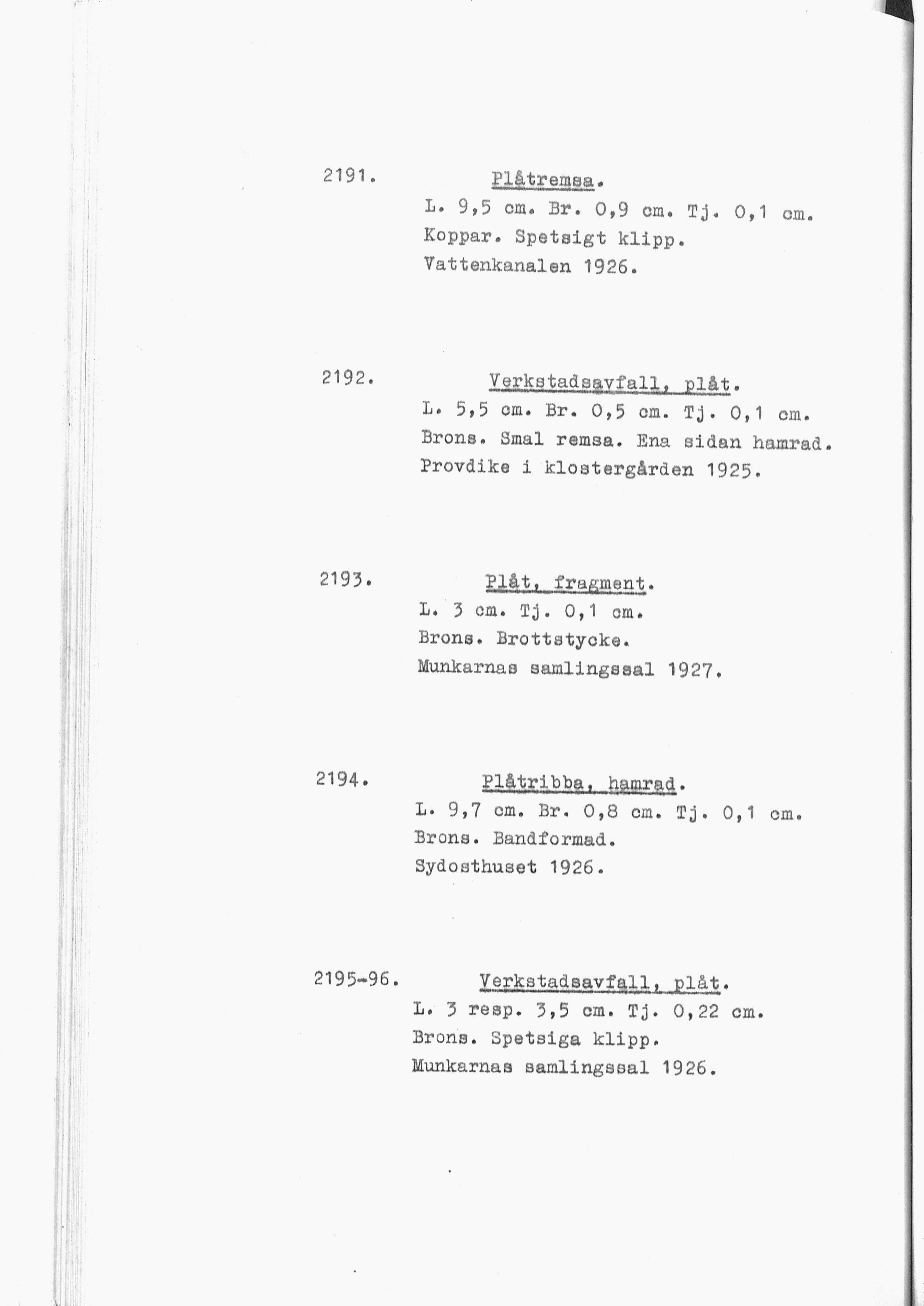 2191. Plåtremsa.
L. 9,5 cm. Br. 0,9 cm. Tj. 0,1 cm.
Koppar. Spetsigt klipp.
Vattenkanalen 1926.

2192. Verkstadsavfall, plåt.
L. 5,5 cm. Br. 0,5 cm. Tj. 0,1 cm.
Brons. Smal remsa. Ena sidan hamrad.
Provdike i klostergården 1925.

2193. Plåt, fragment.
L. 3 cm. Tj. 0,1 cm.
Brons. Brottstycke.
Munkarnas samlingssal 1927.

2194. Plåtribba, hamrad.
L. 9,7 cm. Br. 0,8 cm. Tj. 0,1 cm.
Brons. Bandformad.
Sydosthuset 1926.

2195-96. Verkstadsavfall, plåt.
L. 3 resp. 3,5 cm. Tj. 0,22 cm.
Brons. Spetsiga klipp.
Munkarnas samlingssal 1926.